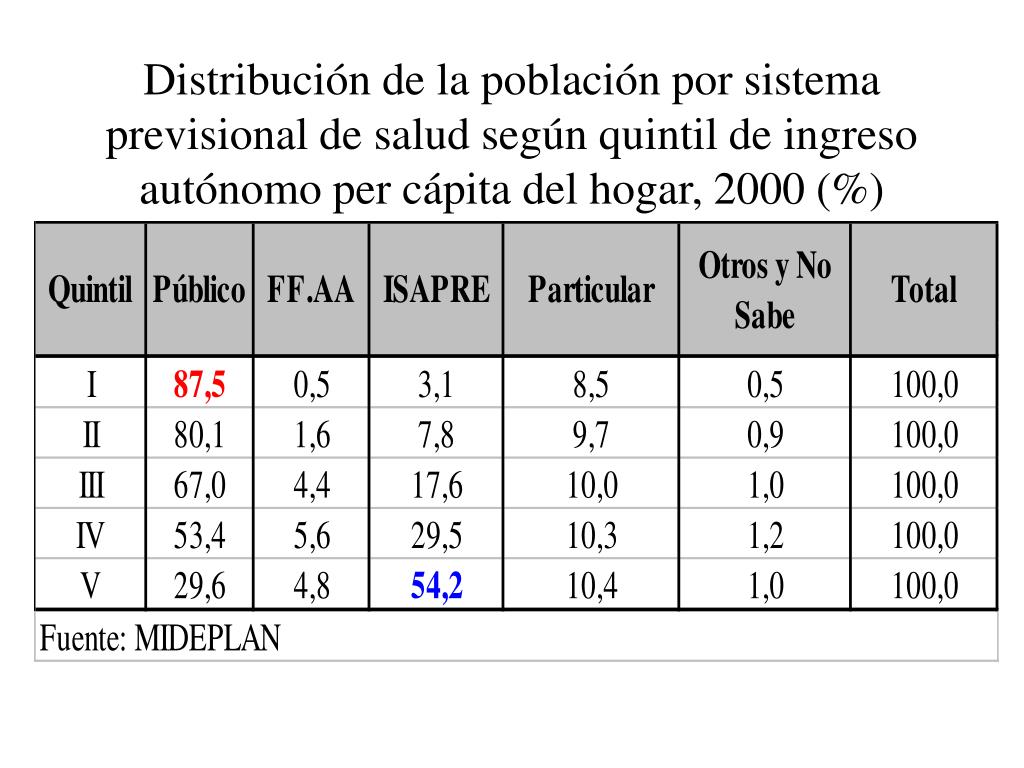 Distribución de la población por sistema previsional de salud según quintil de ingreso autónomo per cápita del hogar, 2000 (%)

| Quintil | Público | FF.AA | ISAPRE | Particular | Otros y No Sabe | Total |
|---|---|---|---|---|---|---|
| I | 87,5 | 0,5 | 3,1 | 8,5 | 0,5 | 100,0 |
| II | 80,1 | 1,6 | 7,8 | 9,7 | 0,9 | 100,0 |
| III | 67,0 | 4,4 | 17,6 | 10,0 | 1,0 | 100,0 |
| IV | 53,4 | 5,6 | 29,5 | 10,3 | 1,2 | 100,0 |
| V | 29,6 | 4,8 | 54,2 | 10,4 | 1,0 | 100,0 |

Fuente: MIDEPLAN